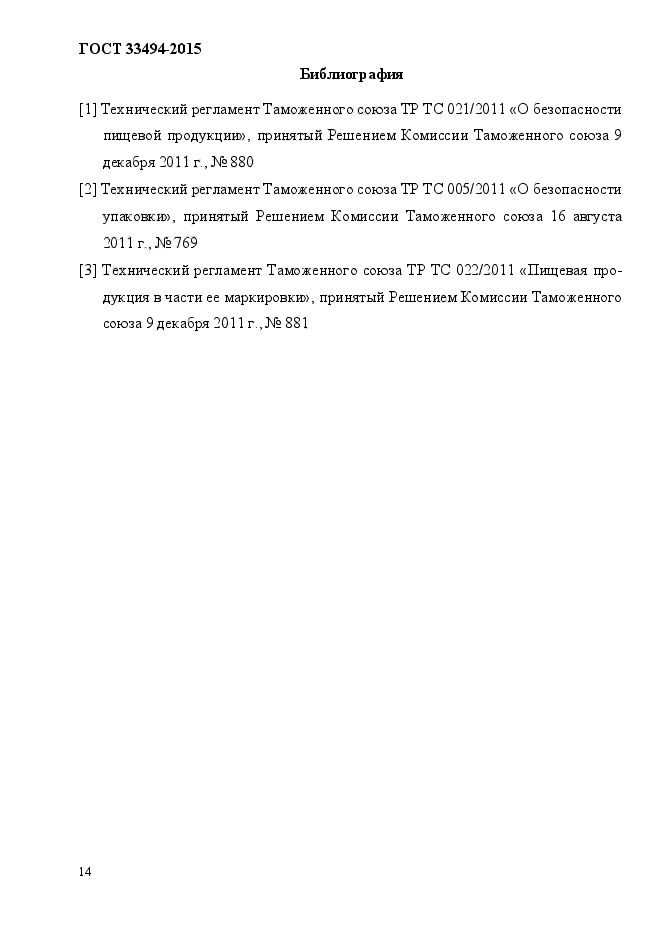 ГОСТ 33494-2015

Библиография

[1] Технический регламент Таможенного союза ТР ТС 021/2011 «О безопасности пищевой продукции», принятый Решением Комиссии Таможенного союза 9 декабря 2011 г., № 880

[2] Технический регламент Таможенного союза ТР ТС 005/2011 «О безопасности упаковки», принятый Решением Комиссии Таможенного союза 16 августа 2011 г., № 769

[3] Технический регламент Таможенного союза ТР ТС 022/2011 «Пищевая продукция в части ее маркировки», принятый Решением Комиссии Таможенного союза 9 декабря 2011 г., № 881

14